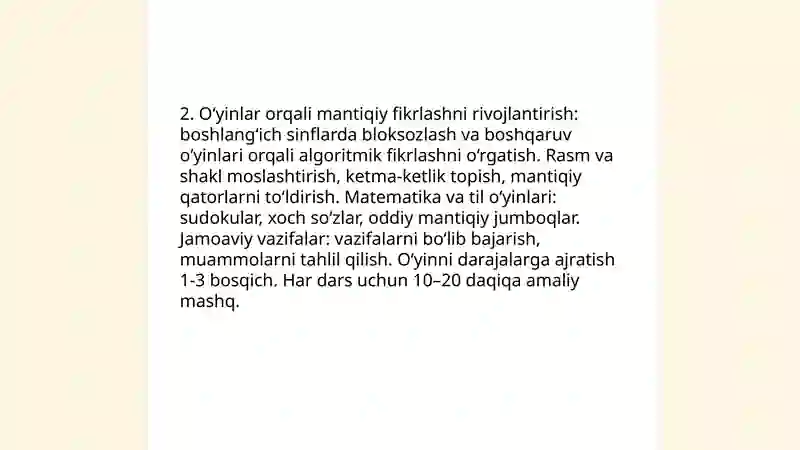 2. O‘yinlar orqali mantiqiy fikrlashni rivojlantirish: boshlang‘ich sinflarda bloksozlash va boshqaruv o‘yinlari orqali algoritmik fikrlashni o‘rgatish. Rasm va shakl moslashtirish, ketma-ketlik topish, mantiqiy qatorlarni to‘ldirish. Matematika va til o‘yinlari: sudokular, xoch so‘zlar, oddiy mantiqiy jumboqlar. Jamoaviy vazifalar: vazifalarni bo‘lib bajarish, muammolarni tahlil qilish. O‘yinni darajalarga ajratish 1-3 bosqich. Har dars uchun 10–20 daqiqa amaliy mashq.